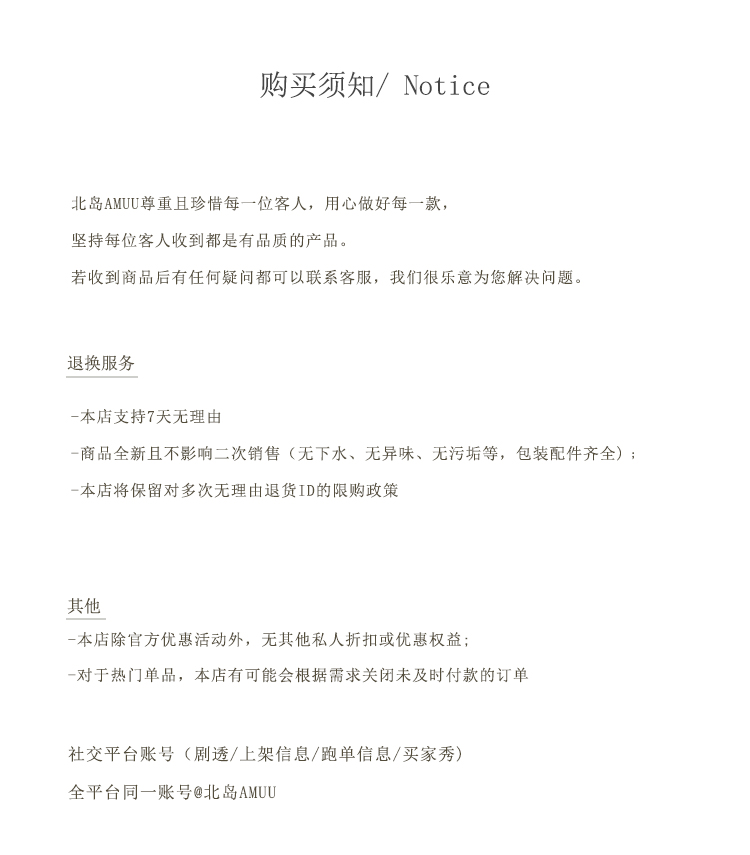 购买须知/ Notice

北岛AMUU尊重且珍惜每一位客人，用心做好每一款，

坚持每位客人收到都是有品质的产品。

若收到商品后有任何疑问都可以联系客服，我们很乐意为您解决问题。

退换服务

-本店支持7天无理由

-商品全新且不影响二次销售（无下水、无异味、无污垢等，包装配件齐全）；

-本店将保留对多次无理由退货ID的限购政策

其他

-本店除官方优惠活动外，无其他私人折扣或优惠权益；

-对于热门单品，本店有可能会根据需求关闭未及时付款的订单

社交平台账号（剧透/上架信息/跑单信息/买家秀）

全平台同一账号@北岛AMUU